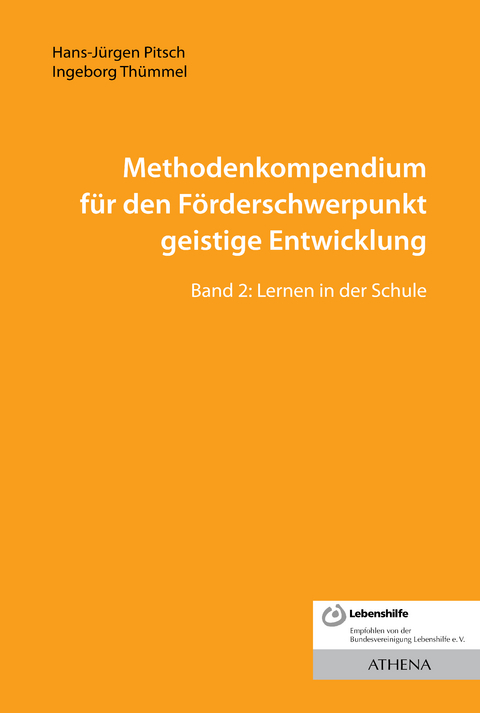 Hans-Jürgen Pitsch
Ingeborg Thümmel

Methodenkompendium für den Förderschwerpunkt geistige Entwicklung

Band 2: Lernen in der Schule

Lebenshilfe

Empfohlen von der Bundesvereinigung Lebenshilfe e. V.

ATHENA